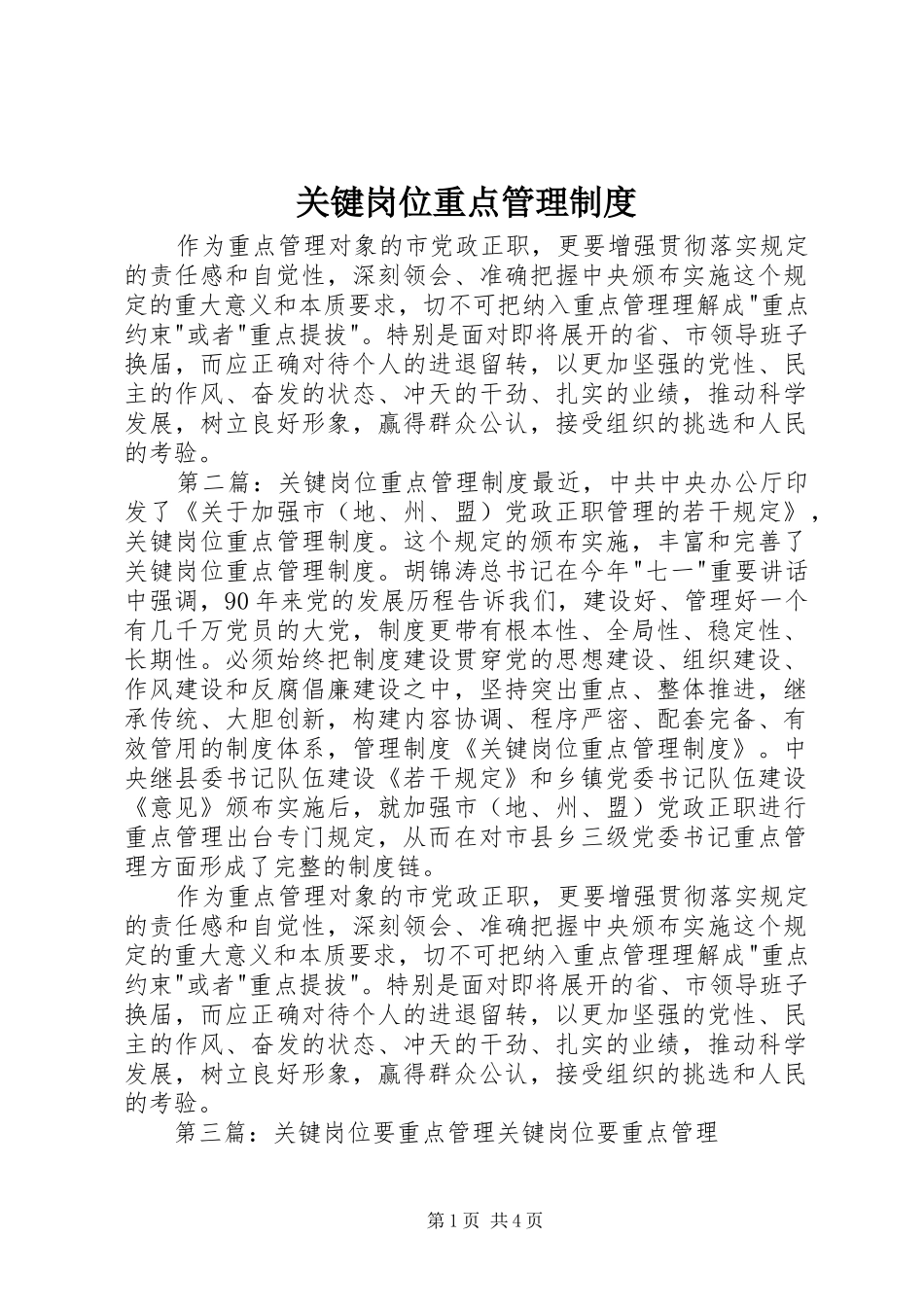 关键岗位重点管理制度

作为重点管理对象的市党政正职，更要增强贯彻落实规定的责任感和自觉性，深刻领会、准确把握中央颁布实施这个规定的重大意义和本质要求，切不可把纳入重点管理理解成"重点约束"或者"重点提拔"。特别是面对即将展开的省、市领导班子换届，而应正确对待个人的进退留转，以更加坚强的党性、民主的作风、奋发的状态、冲天的干劲、扎实的业绩，推动科学发展，树立良好形象，赢得群众公认，接受组织的挑选和人民的考验。

第二篇：关键岗位重点管理制度最近，中共中央办公厅印发了《关于加强市（地、州、盟）党政正职管理的若干规定》，关键岗位重点管理制度。这个规定的颁布实施，丰富和完善了关键岗位重点管理制度。胡锦涛总书记在今年"七一"重要讲话中强调，90年来党的发展历程告诉我们，建设好、管理好一个有几千万党员的大党，制度更带有根本性、全局性、稳定性、长期性。必须始终把制度建设贯穿党的思想建设、组织建设、作风建设和反腐倡廉建设之中，坚持突出重点、整体推进，继承传统、大胆创新，构建内容协调、程序严密、配套完备、有效管用的制度体系，管理制度《关键岗位重点管理制度》。中央继县委书记队伍建设《若干规定》和乡镇党委书记队伍建设《意见》颁布实施后，就加强市（地、州、盟）党政正职进行重点管理出台专门规定，从而在对市县乡三级党委书记重点管理方面形成了完整的制度链。

作为重点管理对象的市党政正职，更要增强贯彻落实规定的责任感和自觉性，深刻领会、准确把握中央颁布实施这个规定的重大意义和本质要求，切不可把纳入重点管理理解成"重点约束"或者"重点提拔"。特别是面对即将展开的省、市领导班子换届，而应正确对待个人的进退留转，以更加坚强的党性、民主的作风、奋发的状态、冲天的干劲、扎实的业绩，推动科学发展，树立良好形象，赢得群众公认，接受组织的挑选和人民的考验。

第三篇：关键岗位要重点管理关键岗位要重点管理

第1页 共4页